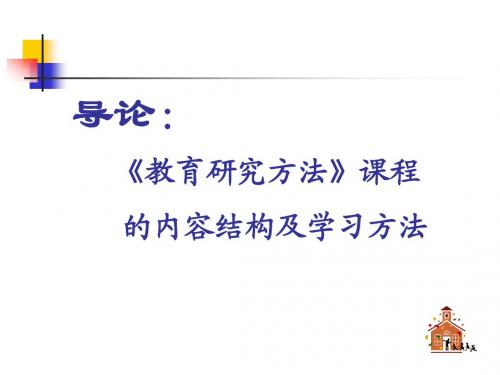 导论：

《教育研究方法》课程的内容结构及学习方法